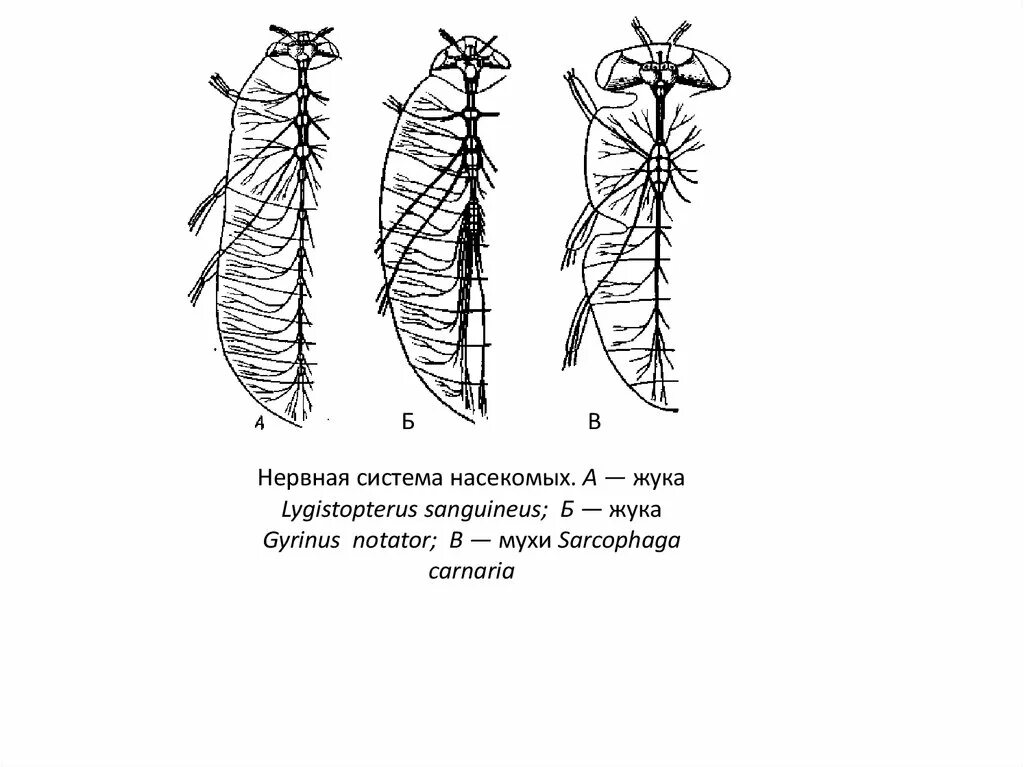 А Б В

Нервная система насекомых. А — жука Lygistopterus sanguineus; Б — жука Gyrinus notator; В — мухи Sarcophaga carnaria